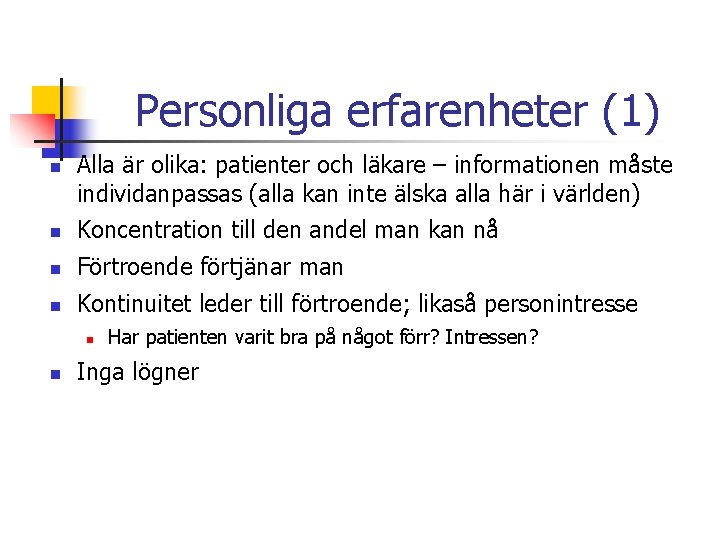 Personliga erfarenheter (1)

Alla är olika: patienter och läkare – informationen måste individanpassas (alla kan inte älska alla här i världen)

Koncentration till den andel man kan nå

Förtroende förtjänar man

Kontinuitet leder till förtroende; likaså personintresse

Har patienten varit bra på något förr? Intressen?

Inga lögner